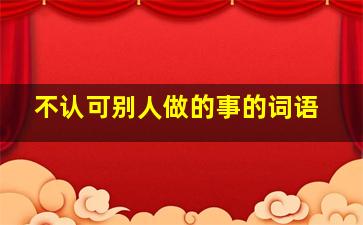 不认可别人做的事的词语